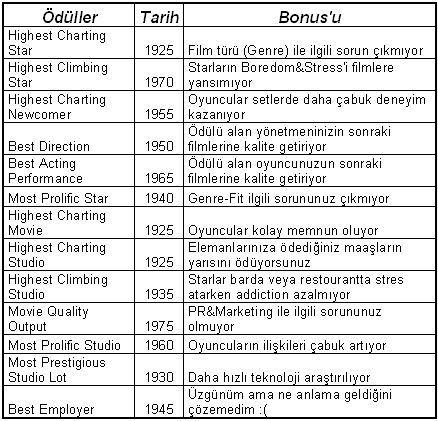 | Ödüller | Tarih | Bonus'u |
|---|---|---|
| Highest Charting Star | 1925 | Film türü (Genre) ile ilgili sorun çıkmıyor |
| Highest Climbing Star | 1970 | Starların Boredom&Stress'i filmlere yansımıyor |
| Highest Charting Newcomer | 1955 | Oyuncular setlerde daha çabuk deneyim kazanıyor |
| Best Direction | 1950 | Ödülü alan yönetmeninizin sonraki filmlerine kalite getiriyor |
| Best Acting Performance | 1965 | Ödülü alan oyuncunuzun sonraki filmlerine kalite getiriyor |
| Most Prolific Star | 1940 | Genre-Fit ilgili sorununuz çıkmıyor |
| Highest Charting Movie | 1925 | Oyuncular kolay memnun oluyor |
| Highest Charting Studio | 1925 | Elemanlarınıza ödediğiniz maaşların yarısını ödüyorsunuz |
| Highest Climbing Studio | 1935 | Starlar barda veya restourantta stres atarken addiction azalmıyor |
| Movie Quality Output | 1975 | PR&Marketing ile ilgili sorununuz olmuyor |
| Most Prolific Studio | 1960 | Oyuncuların ilişkileri çabuk artıyor |
| Most Prestigious Studio Lot | 1930 | Daha hızlı teknoloji araştırılıyor |
| Best Employer | 1945 | Üzgünüm ama ne anlama geldiğini çözemedim :( |